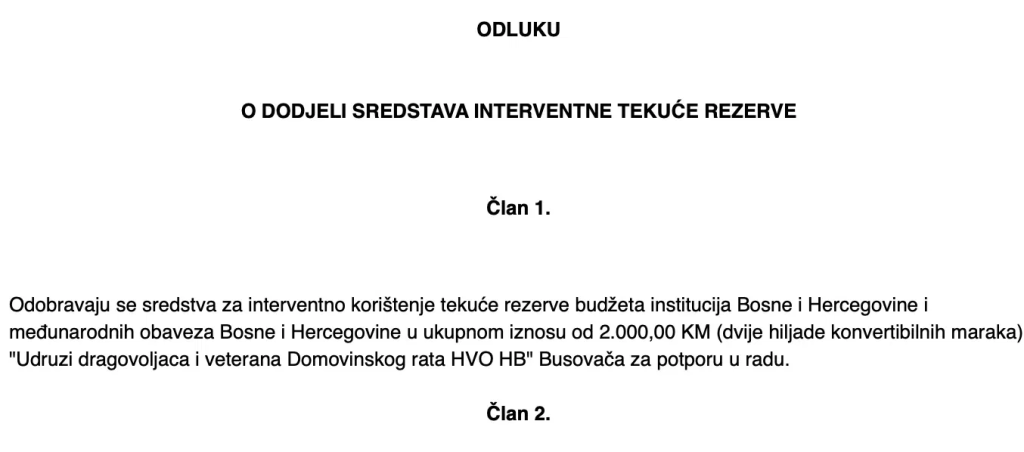 ODLUKU

O DODJELI SREDSTAVA INTERVENTNE TEKUĆE REZERVE

Član 1.

Odobravaju se sredstva za interventno korištenje tekuće rezerve budžeta institucija Bosne i Hercegovine i međunarodnih obaveza Bosne i Hercegovine u ukupnom iznosu od 2.000,00 KM (dvije hiljade konvertibilnih maraka) "Udruzi dragovoljaca i veterana Domovinskog rata HVO HB" Busovača za potporu u radu.

Član 2.